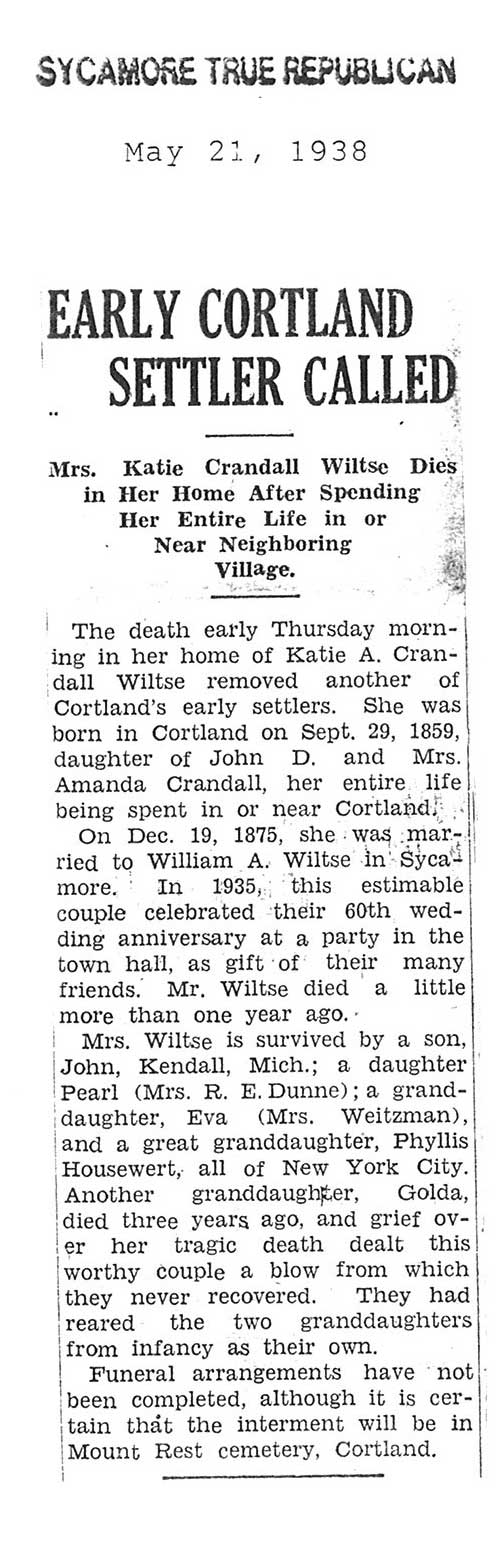 SYCAMORE TRUE REPUBLICAN

May 21, 1938

EARLY CORTLAND SETTLER CALLED

Mrs. Katie Crandall Wiltse Dies in Her Home After Spending Her Entire Life in or Near Neighboring Village.

The death early Thursday morning in her home of Katie A. Crandall Wiltse removed another of Cortland's early settlers. She was born in Cortland on Sept. 29, 1859, daughter of John D. and Mrs. Amanda Crandall, her entire life being spent in or near Cortland.

On Dec. 19, 1875, she was married to William A. Wiltse in Sycamore. In 1935, this estimable couple celebrated their 60th wedding anniversary at a party in the town hall, as gift of their many friends. Mr. Wiltse died a little more than one year ago.

Mrs. Wiltse is survived by a son, John, Kendall, Mich.; a daughter Pearl (Mrs. R. E. Dunne); a granddaughter, Eva (Mrs. Weitzman), and a great granddaughter, Phyllis Housewert, all of New York City. Another granddaughter, Golda, died three years ago, and grief over her tragic death dealt this worthy couple a blow from which they never recovered. They had reared the two granddaughters from infancy as their own.

Funeral arrangements have not been completed, although it is certain that the interment will be in Mount Rest cemetery, Cortland.